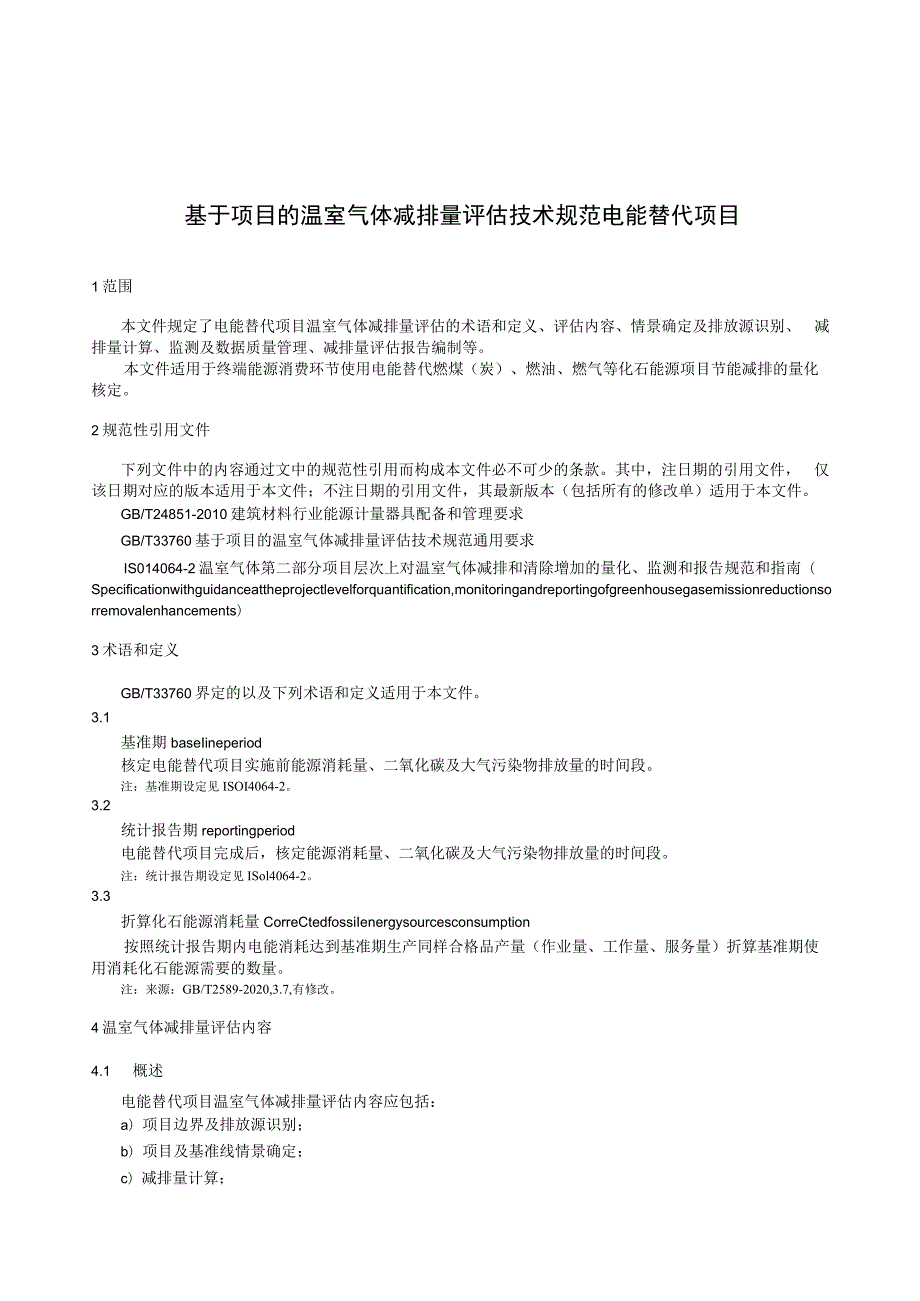 基于项目的温室气体减排量评估技术规范电能替代项目

1 范围

本文件规定了电能替代项目温室气体减排量评估的术语和定义、评估内容、情景确定及排放源识别、减排量计算、监测及数据质量管理、减排量评估报告编制等。

本文件适用于终端能源消费环节使用电能替代燃煤（炭）、燃油、燃气等化石能源项目节能减排的量化核定。

2 规范性引用文件

下列文件中的内容通过文中的规范性引用而构成本文件必不可少的条款。其中，注日期的引用文件，仅该日期对应的版本适用于本文件；不注日期的引用文件，其最新版本（包括所有的修改单）适用于本文件。

GB/T24851-2010 建筑材料行业能源计量器具配备和管理要求

GB/T33760 基于项目的温室气体减排量评估技术规范通用要求

IS014064-2 温室气体第二部分项目层次上对温室气体减排和清除增加的量化、监测和报告规范和指南（Specificationwithguidanceattheprojectlevelforquantification,monitoringandreportingofgreenhousegasemissionreductionsorremovalenhancements）

3 术语和定义

GB/T33760 界定的以及下列术语和定义适用于本文件。

3.1

基准期 baselineperiod

核定电能替代项目实施前能源消耗量、二氧化碳及大气污染物排放量的时间段。

注：基准期设定见 ISOI4064-2。

3.2

统计报告期 reportingperiod

电能替代项目完成后，核定能源消耗量、二氧化碳及大气污染物排放量的时间段。

注：统计报告期设定见 ISol4064-2。

3.3

折算化石能源消耗量 CorreCtedfossilenergysourcesconsumption

按照统计报告期内电能消耗达到基准期生产同样合格品产量（作业量、工作量、服务量）折算基准期使用消耗化石能源需要的数量。

注：来源：GB/T2589-2020,3.7,有修改。

4 温室气体减排量评估内容

4.1 概述

电能替代项目温室气体减排量评估内容应包括：

a）项目边界及排放源识别；

b）项目及基准线情景确定；

c）减排量计算；